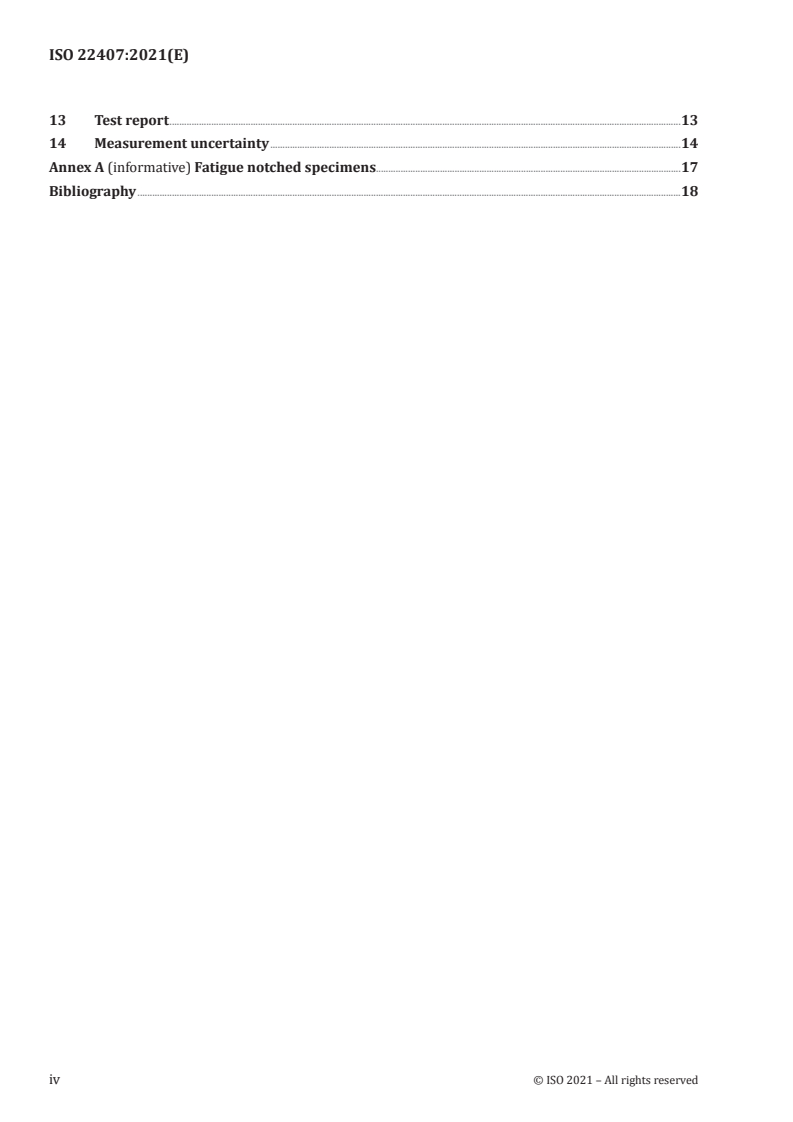 ISO 22407:2021(E)

13 Test report 13
14 Measurement uncertainty 14
Annex A (informative) Fatigue notched specimens 17
Bibliography 18

iv © ISO 2021 – All rights reserved